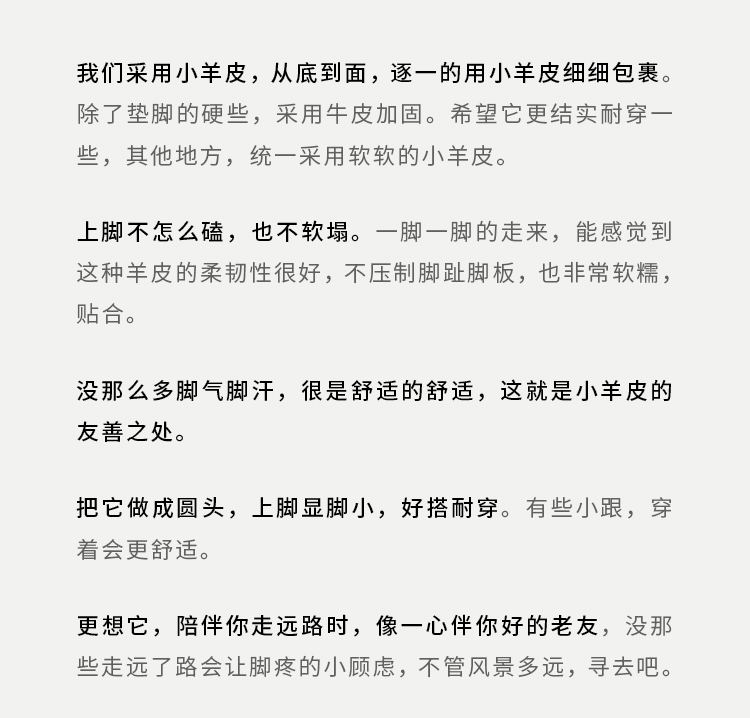 我们采用小羊皮，从底到面，逐一的用小羊皮细细包裹。除了垫脚的硬些，采用牛皮加固。希望它更结实耐穿一些，其他地方，统一采用软软的小羊皮。

上脚不怎么磕，也不软塌。一脚一脚的走来，能感觉到这种羊皮的柔韧性很好，不压制脚趾脚板，也非常软糯，贴合。

没那么多脚气脚汗，很是舒适的舒适，这就是小羊皮的友善之处。

把它做成圆头，上脚显脚小，好搭耐穿。有些小跟，穿着会更舒适。

更想它，陪伴你走远路时，像一心伴你好的老友，没那些走远了路会让脚疼的小顾虑，不管风景多远，寻去吧。